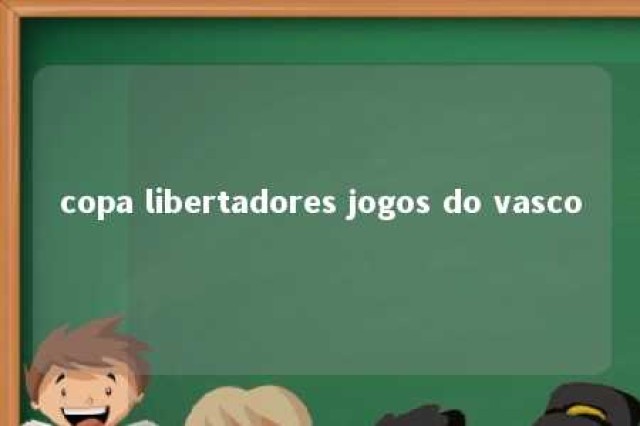 copa libertadores jogos do vasco